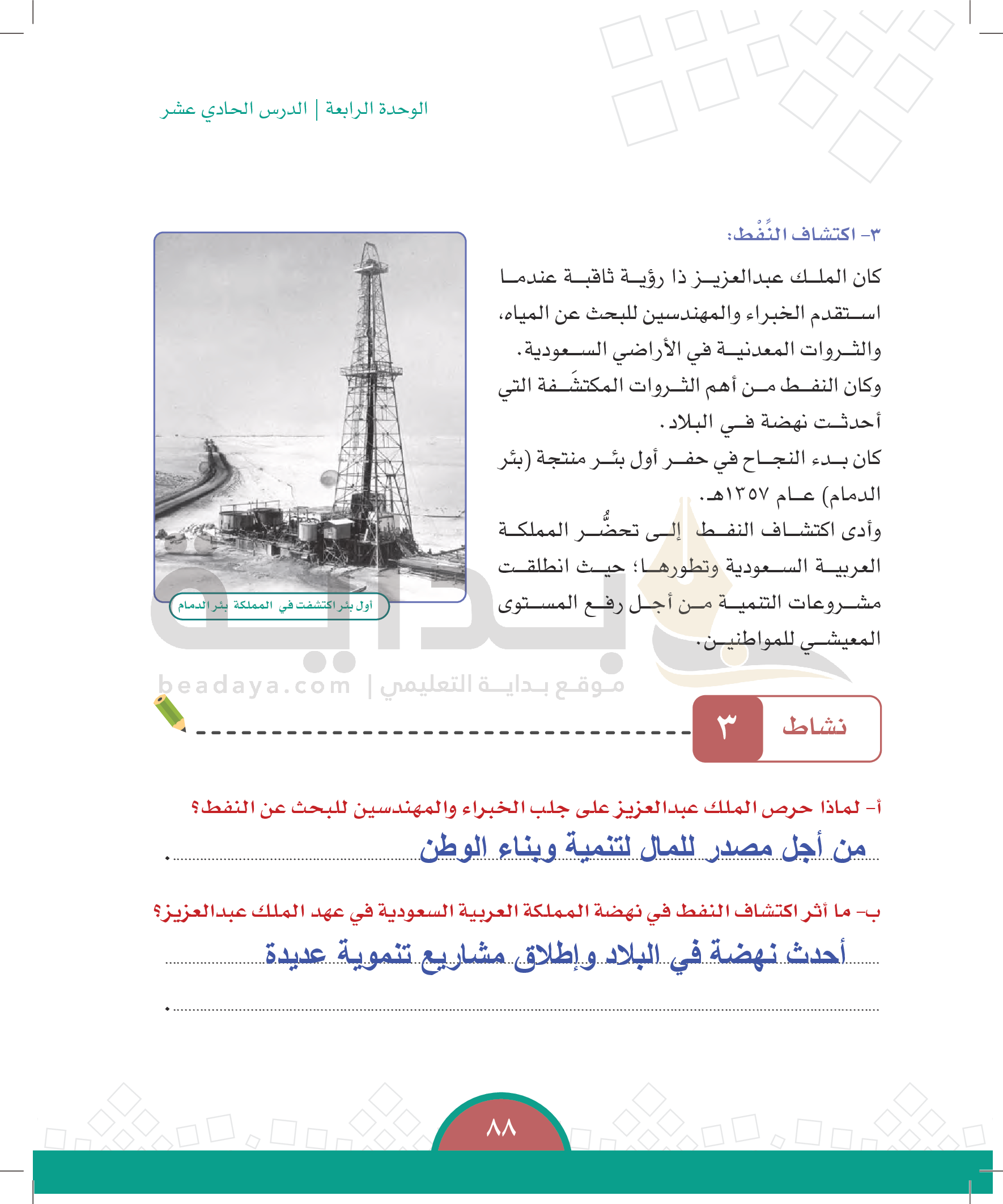 الوحدة الرابعة | الدرس الحادي عشر

٣- اكتشاف النِّفْط:

كان الملك عبدالعزيز ذا رؤية ثاقبة عندما استقدم الخبراء والمهندسين للبحث عن المياه، والثروات المعدنية في الأراضي السعودية.
وكان النفط من أهم الثروات المكتشَفة التي أحدثت نهضة في البلاد.
كان بدء النجاح في حفر أول بئر منتجة (بئر الدمام) عام ١٣٥٧هـ.
وأدى اكتشاف النفط إلى تحضُّر المملكة العربية السعودية وتطورها؛ حيث انطلقت مشروعات التنمية من أجل رفع المستوى المعيشي للمواطنين.

أول بئر اكتشفت في المملكة بئر الدمام

بداية
beadaya.com | موقع بداية التعليمي

نشاط ٣

أ- لماذا حرص الملك عبدالعزيز على جلب الخبراء والمهندسين للبحث عن النفط؟
من أجل مصدر للمال لتنمية وبناء الوطن

ب- ما أثر اكتشاف النفط في نهضة المملكة العربية السعودية في عهد الملك عبدالعزيز؟
أحدث نهضة في البلاد وإطلاق مشاريع تنموية عديدة

٨٨